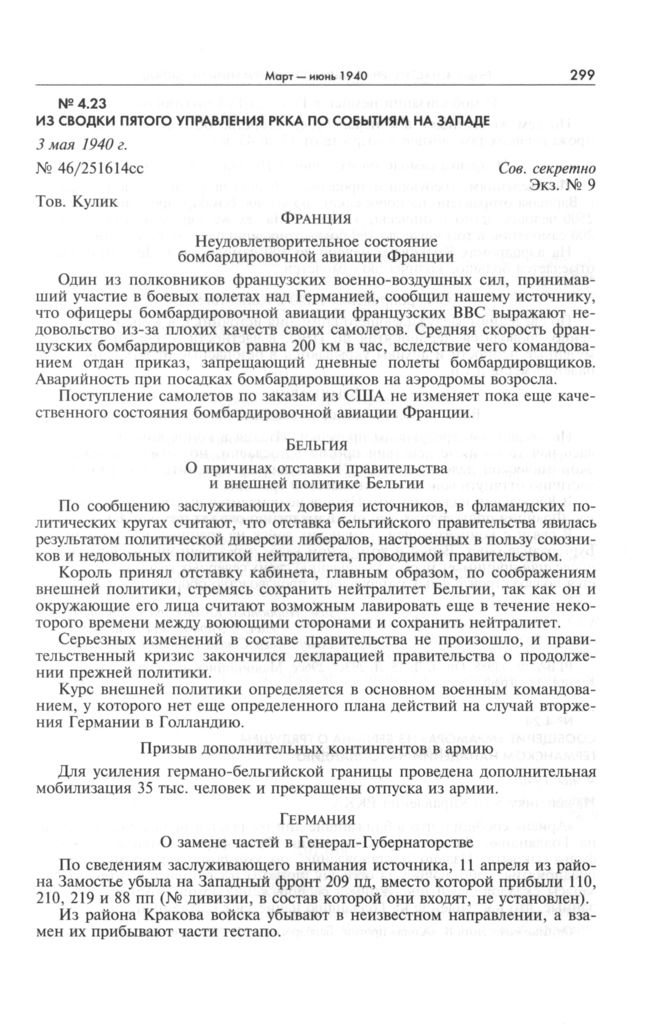 Март — июнь 1940 299

№ 4.23
ИЗ СВОДКИ ПЯТОГО УПРАВЛЕНИЯ РККА ПО СОБЫТИЯМ НА ЗАПАДЕ

3 мая 1940 г.

№ 46/251614сс

Сов. секретно
Экз. № 9

Тов. Кулик

ФРАНЦИЯ

Неудовлетворительное состояние бомбардировочной авиации Франции

Один из полковников французских военно-воздушных сил, принимавший участие в боевых полетах над Германией, сообщил нашему источнику, что офицеры бомбардировочной авиации французских ВВС выражают недовольство из-за плохих качеств своих самолетов. Средняя скорость французских бомбардировщиков равна 200 км в час, вследствие чего командованием отдан приказ, запрещающий дневные полеты бомбардировщиков. Аварийность при посадках бомбардировщиков на аэродромы возросла.

Поступление самолетов по заказам из США не изменяет пока еще качественного состояния бомбардировочной авиации Франции.

БЕЛЬГИЯ

О причинах отставки правительства и внешней политике Бельгии

По сообщению заслуживающих доверия источников, в фламандских политических кругах считают, что отставка бельгийского правительства явилась результатом политической диверсии либералов, настроенных в пользу союзников и недовольных политикой нейтралитета, проводимой правительством.

Король принял отставку кабинета, главным образом, по соображениям внешней политики, стремясь сохранить нейтралитет Бельгии, так как он и окружающие его лица считают возможным лавировать еще в течение некоторого времени между воюющими сторонами и сохранить нейтралитет.

Серьезных изменений в составе правительства не произошло, и правительственный кризис закончился декларацией правительства о продолжении прежней политики.

Курс внешней политики определяется в основном военным командованием, у которого нет еще определенного плана действий на случай вторжения Германии в Голландию.

Призыв дополнительных контингентов в армию

Для усиления германо-бельгийской границы проведена дополнительная мобилизация 35 тыс. человек и прекращены отпуска из армии.

ГЕРМАНИЯ

О замене частей в Генерал-Губернаторстве

По сведениям заслуживающего внимания источника, 11 апреля из района Замостье убыла на Западный фронт 209 пд, вместо которой прибыли 110, 210, 219 и 88 пп (№ дивизии, в состав которой они входят, не установлен).

Из района Кракова войска убывают в неизвестном направлении, а взамен их прибывают части гестапо.